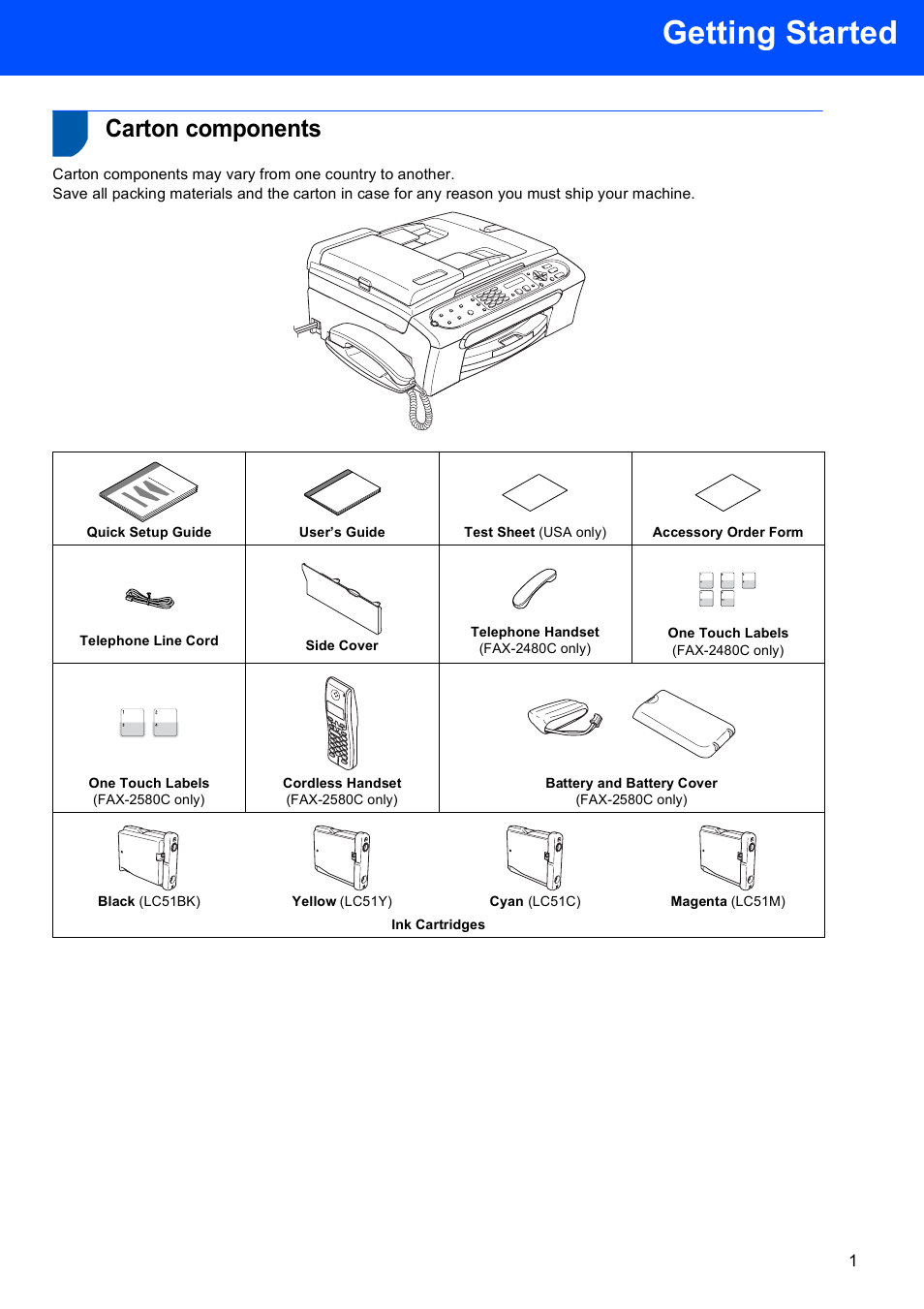 Getting Started

Carton components

Carton components may vary from one country to another.
Save all packing materials and the carton in case for any reason you must ship your machine.

| Quick Setup Guide | User's Guide | Test Sheet (USA only) | Accessory Order Form |
|---|---|---|---|
| Telephone Line Cord | Side Cover | Telephone Handset (FAX-2480C only) | One Touch Labels (FAX-2480C only) |
| One Touch Labels (FAX-2580C only) | Cordless Handset (FAX-2580C only) | Battery and Battery Cover (FAX-2580C only) | |
| Black (LC51BK) | Yellow (LC51Y) | Cyan (LC51C) | Magenta (LC51M) |

Ink Cartridges

1